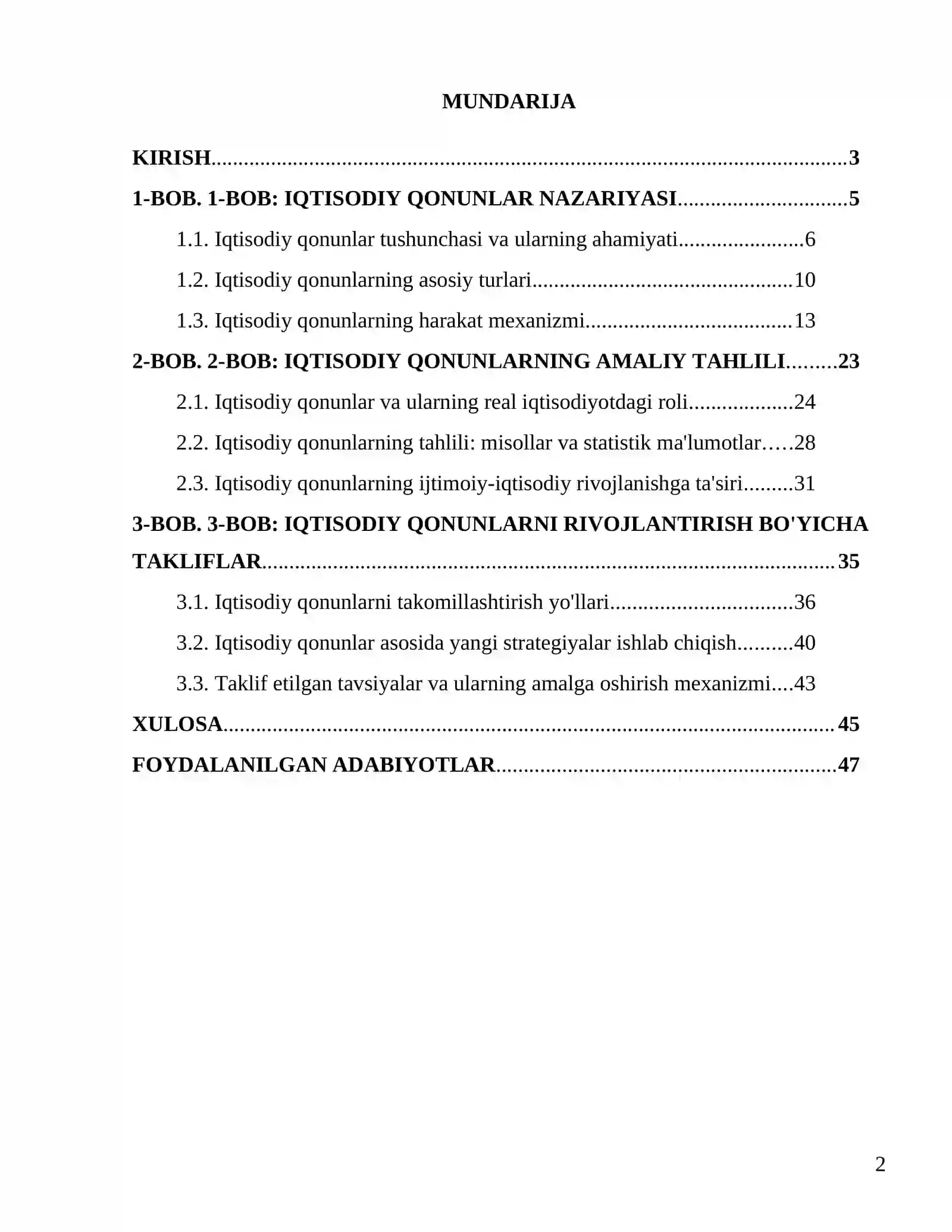 MUNDARIJA

KIRISH 3
1-BOB. 1-BOB: IQTISODIY QONUNLAR NAZARIYASI 5
1.1. Iqtisodiy qonunlar tushunchasi va ularning ahamiyati 6
1.2. Iqtisodiy qonunlarning asosiy turlari 10
1.3. Iqtisodiy qonunlarning harakat mexanizmi 13
2-BOB. 2-BOB: IQTISODIY QONUNLARNING AMALIY TAHLILI 23
2.1. Iqtisodiy qonunlar va ularning real iqtisodiyotdagi roli 24
2.2. Iqtisodiy qonunlarning tahlili: misollar va statistik ma'lumotlar 28
2.3. Iqtisodiy qonunlarning ijtimoiy-iqtisodiy rivojlanishga ta'siri 31
3-BOB. 3-BOB: IQTISODIY QONUNLARNI RIVOJLANTIRISH BO'YICHA TAKLIFLAR 35
3.1. Iqtisodiy qonunlarni takomillashtirish yo'llari 36
3.2. Iqtisodiy qonunlar asosida yangi strategiyalar ishlab chiqish 40
3.3. Taklif etilgan tavsiyalar va ularning amalga oshirish mexanizmi 43
XULOSA 45
FOYDALANILGAN ADABIYOTLAR 47

2